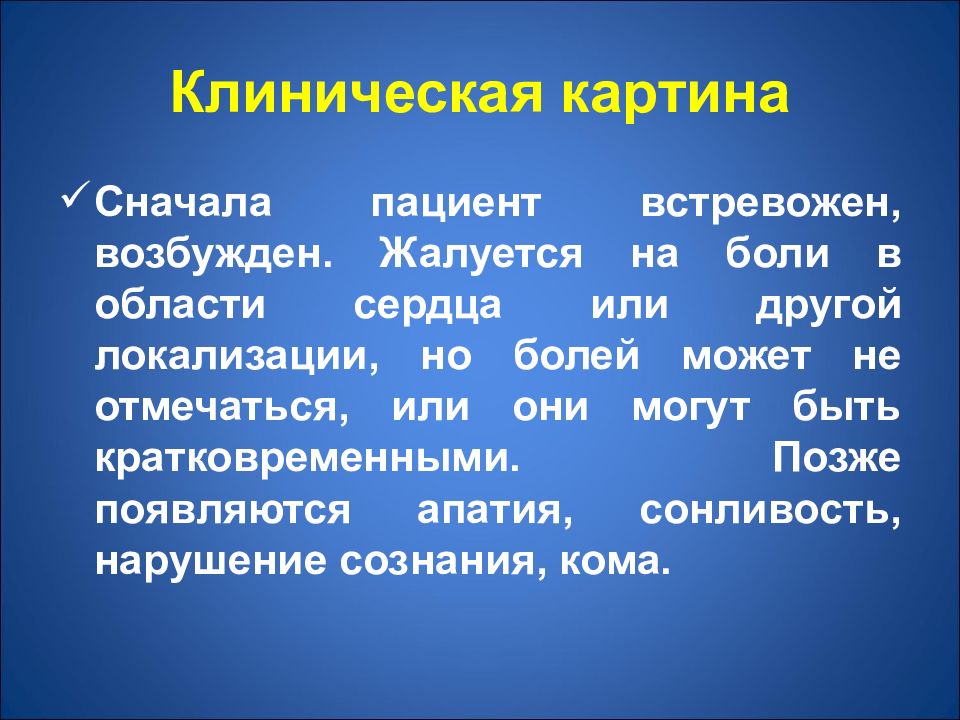 Клиническая картина

✓ Сначала пациент встревожен, возбужден. Жалуется на боли в области сердца или другой локализации, но болей может не отмечаться, или они могут быть кратковременными. Позже появляются апатия, сонливость, нарушение сознания, кома.